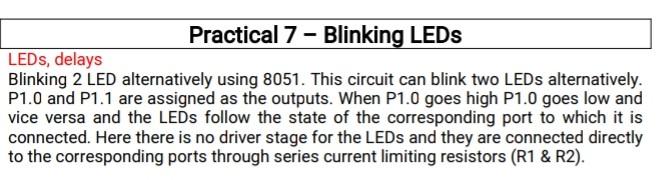 Practical 7 – Blinking LEDs

LEDs, delays

Blinking 2 LED alternatively using 8051. This circuit can blink two LEDs alternatively. P1.0 and P1.1 are assigned as the outputs. When P1.0 goes high P1.0 goes low and vice versa and the LEDs follow the state of the corresponding port to which it is connected. Here there is no driver stage for the LEDs and they are connected directly to the corresponding ports through series current limiting resistors (R1 & R2).